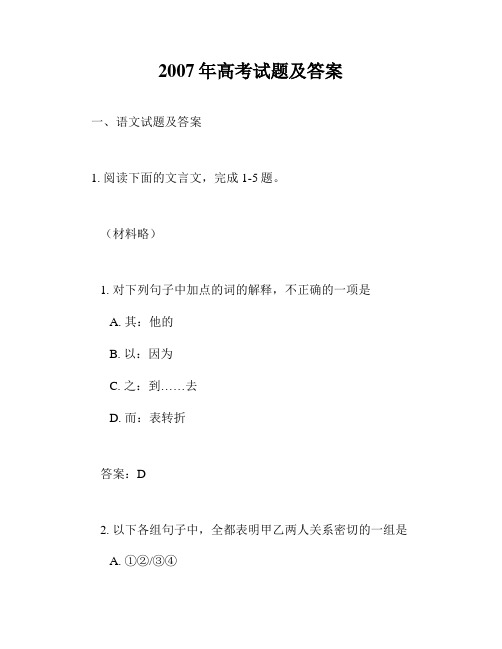 2007 年高考试题及答案

一、语文试题及答案

1. 阅读下面的文言文，完成 1-5 题。

（材料略）

1. 对下列句子中加点的词的解释，不正确的一项是

A. 其：他的

B. 以：因为

C. 之：到……去

D. 而：表转折

答案：D

2. 以下各组句子中，全都表明甲乙两人关系密切的一组是

A. ①②/③④